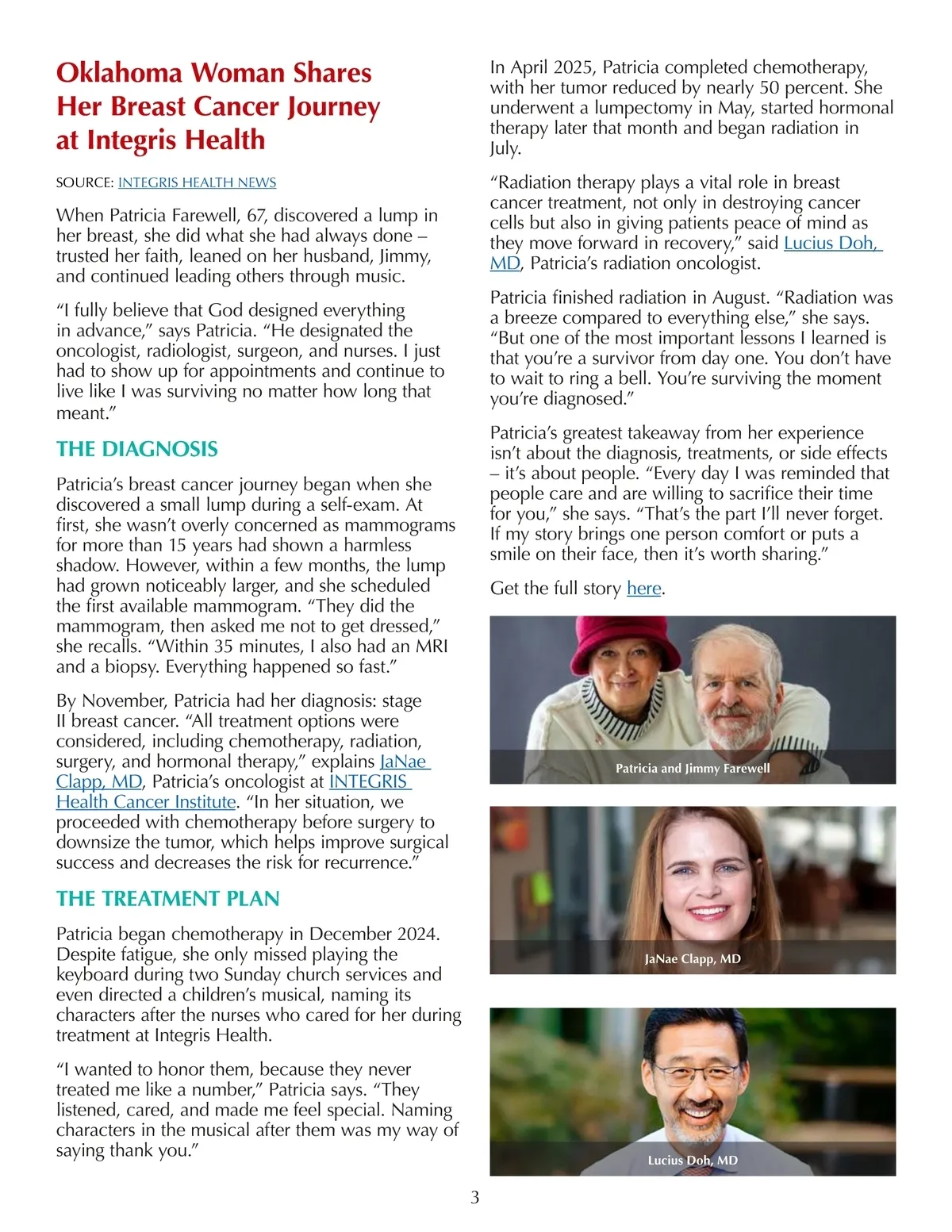 Oklahoma Woman Shares Her Breast Cancer Journey at Integris Health

SOURCE: INTEGRIS HEALTH NEWS

When Patricia Farewell, 67, discovered a lump in her breast, she did what she had always done – trusted her faith, leaned on her husband, Jimmy, and continued leading others through music.

“I fully believe that God designed everything in advance,” says Patricia. “He designated the oncologist, radiologist, surgeon, and nurses. I just had to show up for appointments and continue to live like I was surviving no matter how long that meant.”

THE DIAGNOSIS

Patricia’s breast cancer journey began when she discovered a small lump during a self-exam. At first, she wasn’t overly concerned as mammograms for more than 15 years had shown a harmless shadow. However, within a few months, the lump had grown noticeably larger, and she scheduled the first available mammogram. “They did the mammogram, then asked me not to get dressed,” she recalls. “Within 35 minutes, I also had an MRI and a biopsy. Everything happened so fast.”

By November, Patricia had her diagnosis: stage II breast cancer. “All treatment options were considered, including chemotherapy, radiation, surgery, and hormonal therapy,” explains JaNae Clapp, MD, Patricia’s oncologist at INTEGRIS Health Cancer Institute. “In her situation, we proceeded with chemotherapy before surgery to downsize the tumor, which helps improve surgical success and decreases the risk for recurrence.”

THE TREATMENT PLAN

Patricia began chemotherapy in December 2024. Despite fatigue, she only missed playing the keyboard during two Sunday church services and even directed a children’s musical, naming its characters after the nurses who cared for her during treatment at Integris Health.

“I wanted to honor them, because they never treated me like a number,” Patricia says. “They listened, cared, and made me feel special. Naming characters in the musical after them was my way of saying thank you.”

In April 2025, Patricia completed chemotherapy, with her tumor reduced by nearly 50 percent. She underwent a lumpectomy in May, started hormonal therapy later that month and began radiation in July.

“Radiation therapy plays a vital role in breast cancer treatment, not only in destroying cancer cells but also in giving patients peace of mind as they move forward in recovery,” said Lucius Doh, MD, Patricia’s radiation oncologist.

Patricia finished radiation in August. “Radiation was a breeze compared to everything else,” she says. “But one of the most important lessons I learned is that you’re a survivor from day one. You don’t have to wait to ring a bell. You’re surviving the moment you’re diagnosed.”

Patricia’s greatest takeaway from her experience isn’t about the diagnosis, treatments, or side effects – it’s about people. “Every day I was reminded that people care and are willing to sacrifice their time for you,” she says. “That’s the part I’ll never forget. If my story brings one person comfort or puts a smile on their face, then it’s worth sharing.”

Get the full story here.

Patricia and Jimmy Farewell

JaNae Clapp, MD

Lucius Doh, MD

3